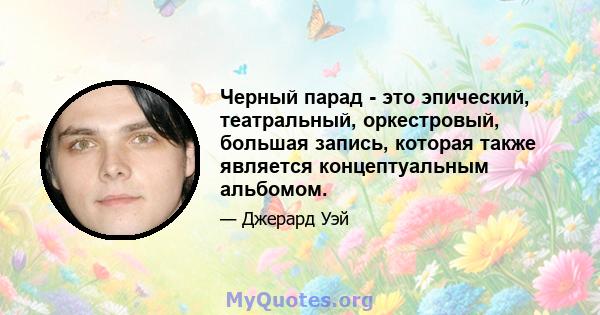 Черный парад - это эпический, театральный, оркестровый, большая запись, которая также является концептуальным альбомом.

— Джерард Уэй

MyQuotes.org